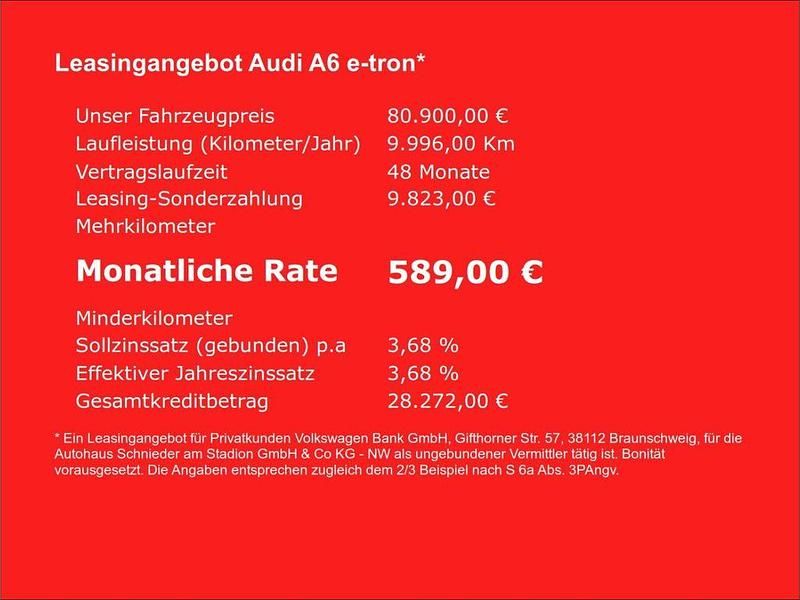 Leasingangebot Audi A6 e-tron*

Unser Fahrzeugpreis 80.900,00 €
Laufleistung (Kilometer/Jahr) 9.996,00 Km
Vertragslaufzeit 48 Monate
Leasing-Sonderzahlung 9.823,00 €
Mehrkilometer

Monatliche Rate 589,00 €

Minderkilometer
Sollzinssatz (gebunden) p.a 3,68 %
Effektiver Jahreszinssatz 3,68 %
Gesamtkreditbetrag 28.272,00 €

* Ein Leasingangebot für Privatkunden Volkswagen Bank GmbH, Gifthorner Str. 57, 38112 Braunschweig, für die Autohaus Schnieder am Stadion GmbH & Co KG - NW als ungebundener Vermittler tätig ist. Bonität vorausgesetzt. Die Angaben entsprechen zugleich dem 2/3 Beispiel nach S 6a Abs. 3PAngv.